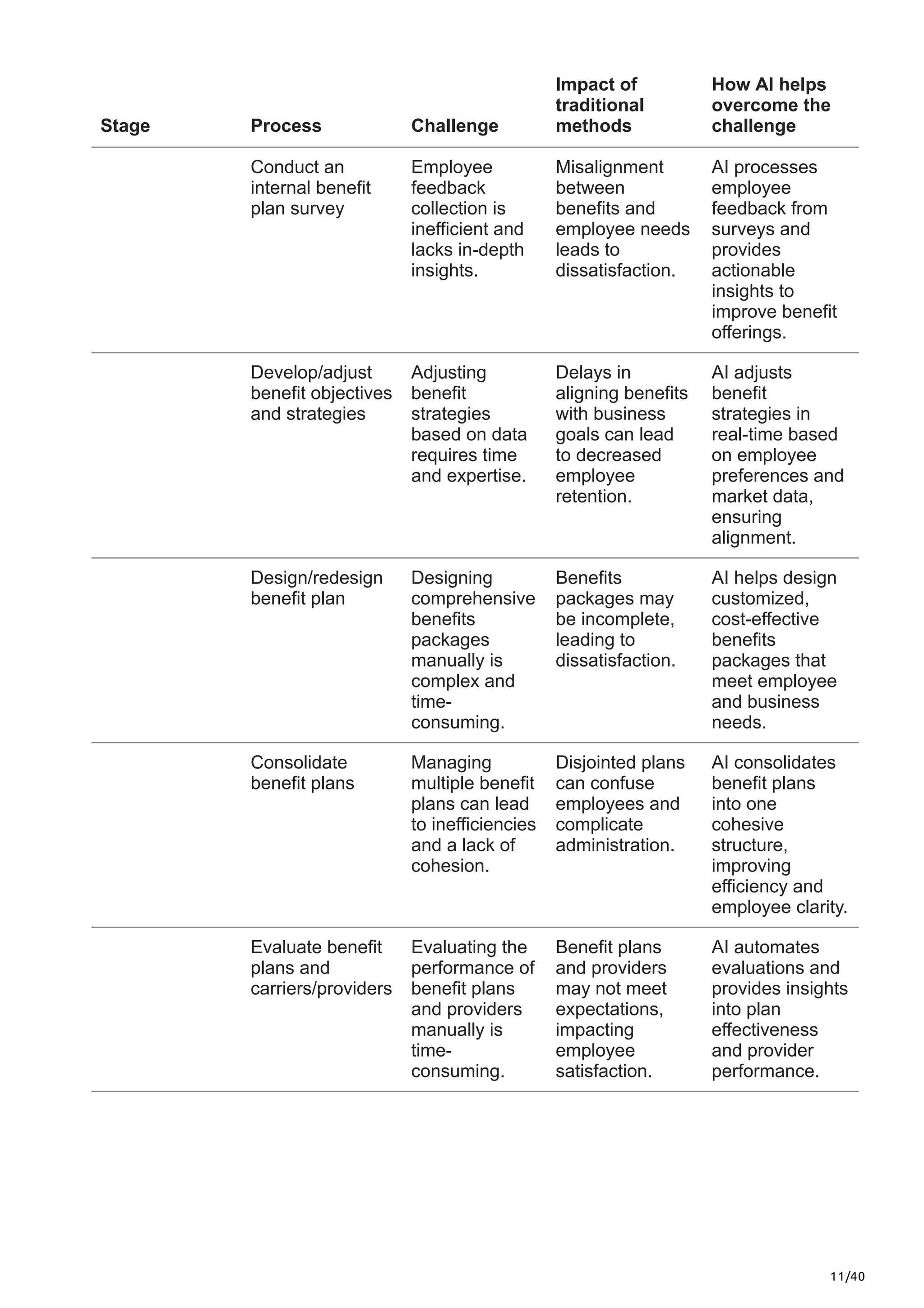 | Stage | Process | Challenge | Impact of traditional methods | How AI helps overcome the challenge |
|---|---|---|---|---|
| | Conduct an internal benefit plan survey | Employee feedback collection is inefficient and lacks in-depth insights. | Misalignment between benefits and employee needs leads to dissatisfaction. | AI processes employee feedback from surveys and provides actionable insights to improve benefit offerings. |
| | Develop/adjust benefit objectives and strategies | Adjusting benefit strategies based on data requires time and expertise. | Delays in aligning benefits with business goals can lead to decreased employee retention. | AI adjusts benefit strategies in real-time based on employee preferences and market data, ensuring alignment. |
| | Design/redesign benefit plan | Designing comprehensive benefits packages manually is complex and time-consuming. | Benefits packages may be incomplete, leading to dissatisfaction. | AI helps design customized, cost-effective benefits packages that meet employee and business needs. |
| | Consolidate benefit plans | Managing multiple benefit plans can lead to inefficiencies and a lack of cohesion. | Disjointed plans can confuse employees and complicate administration. | AI consolidates benefit plans into one cohesive structure, improving efficiency and employee clarity. |
| | Evaluate benefit plans and carriers/providers | Evaluating the performance of benefit plans and providers manually is time-consuming. | Benefit plans and providers may not meet expectations, impacting employee satisfaction. | AI automates evaluations and provides insights into plan effectiveness and provider performance. |

11/40